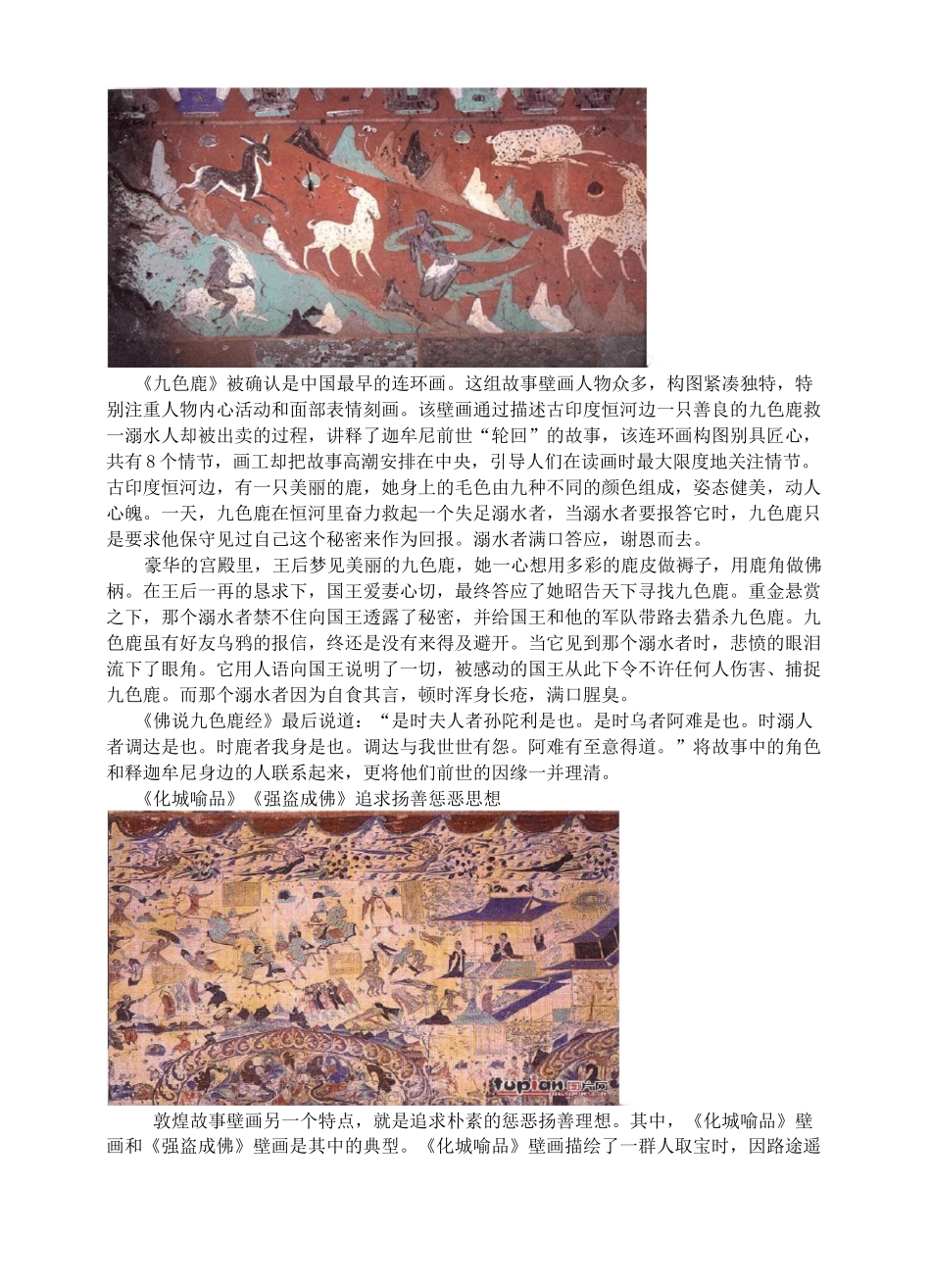 《九色鹿》被确认是中国最早的连环画。这组故事壁画人物众多，构图紧凑独特，特别注重人物内心活动和面部表情刻画。该壁画通过描述古印度恒河边一只善良的九色鹿救一溺水人却被出卖的过程，讲释了迦牟尼前世“轮回”的故事，该连环画构图别具匠心，共有8个情节，画工却把故事高潮安排在中央，引导人们在读画时最大限度地关注情节。古印度恒河边，有一只美丽的鹿，她身上的毛色由九种不同的颜色组成，姿态健美，动人心魄。一天，九色鹿在恒河里奋力救起一个失足溺水者，当溺水者要报答它时，九色鹿只是要求他保守见过自己这个秘密来作为回报。溺水者满口答应，谢恩而去。

豪华的宫殿里，王后梦见美丽的九色鹿，她一心想用多彩的鹿皮做褥子，用鹿角做佛柄。在王后一再的恳求下，国王爱妻心切，最终答应了她昭告天下寻找九色鹿。重金悬赏之下，那个溺水者禁不住向国王透露了秘密，并给国王和他的军队带路去猎杀九色鹿。九色鹿虽有好友乌鸦的报信，终还是没有来得及避开。当它见到那个溺水者时，悲愤的眼泪流下了眼角。它用人语向国王说明了一切，被感动的国王从此下令不许任何人伤害、捕捉九色鹿。而那个溺水者因为自食其言，顿时浑身长疮，满口腥臭。

《佛说九色鹿经》最后说道：“是时夫人者孙陀利是也。是时乌者阿难是也。时溺人者调达是也。时鹿者我身是也。调达与我世世有怨。阿难有至意得道。”将故事中的角色和释迦牟尼身边的人联系起来，更将他们前世的因缘一并理清。

《化城喻品》《强盗成佛》追求扬善惩恶思想

tupian 图片网

敦煌故事壁画另一个特点，就是追求朴素的惩恶扬善理想。其中，《化城喻品》壁画和《强盗成佛》壁画是其中的典型。《化城喻品》壁画描绘了一群人取宝时，因路途遥